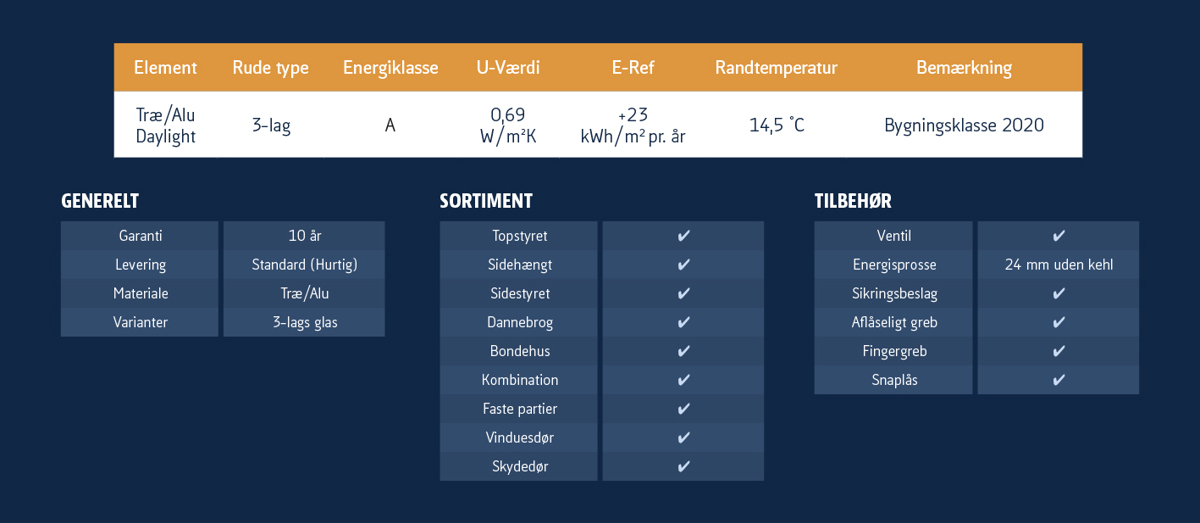 | Element | Rude type | Energiklasse | U-Værdi | E-Ref | Randtemperatur | Bemærkning |
|---|---|---|---|---|---|---|
| Træ/Alu Daylight | 3-lag | A | 0,69 W/m²K | +23 kWh/m² pr. år | 14,5 °C | Bygningsklasse 2020 |

GENERELT

| Garanti | 10 år |
|---|---|
| Levering | Standard (Hurtig) |
| Materiale | Træ/Alu |
| Varianter | 3-lags glas |

SORTIMENT

| Topstyret | ✔ |
|---|---|
| Sidehængt | ✔ |
| Sidestyret | ✔ |
| Dannebrog | ✔ |
| Bondehus | ✔ |
| Kombination | ✔ |
| Faste partier | ✔ |
| Vinduesdør | ✔ |
| Skydedør | ✔ |

TILBEHØR

| Ventil | ✔ |
|---|---|
| Energisprosse | 24 mm uden kehl |
| Sikringsbeslag | ✔ |
| Aflåseligt greb | ✔ |
| Fingergreb | ✔ |
| Snaplås | ✔ |